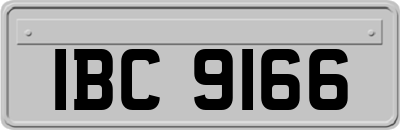 IBC 9166